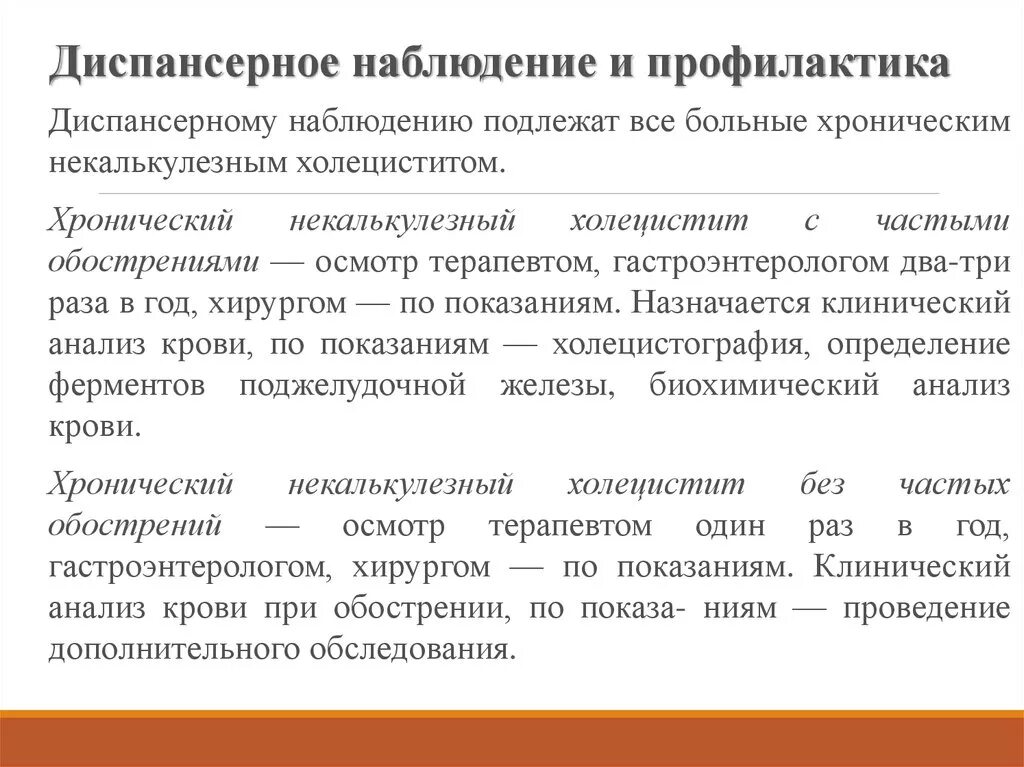 Диспансерное наблюдение и профилактика

Диспансерному наблюдению подлежат все больные хроническим некалькулезным холециститом.

Хронический некалькулезный холецистит с частыми обострениями — осмотр терапевтом, гастроэнтерологом два-три раза в год, хирургом — по показаниям. Назначается клинический анализ крови, по показаниям — холецистография, определение ферментов поджелудочной железы, биохимический анализ крови.

Хронический некалькулезный холецистит без частых обострений — осмотр терапевтом один раз в год, гастроэнтерологом, хирургом — по показаниям. Клинический анализ крови при обострении, по показа- ниям — проведение дополнительного обследования.